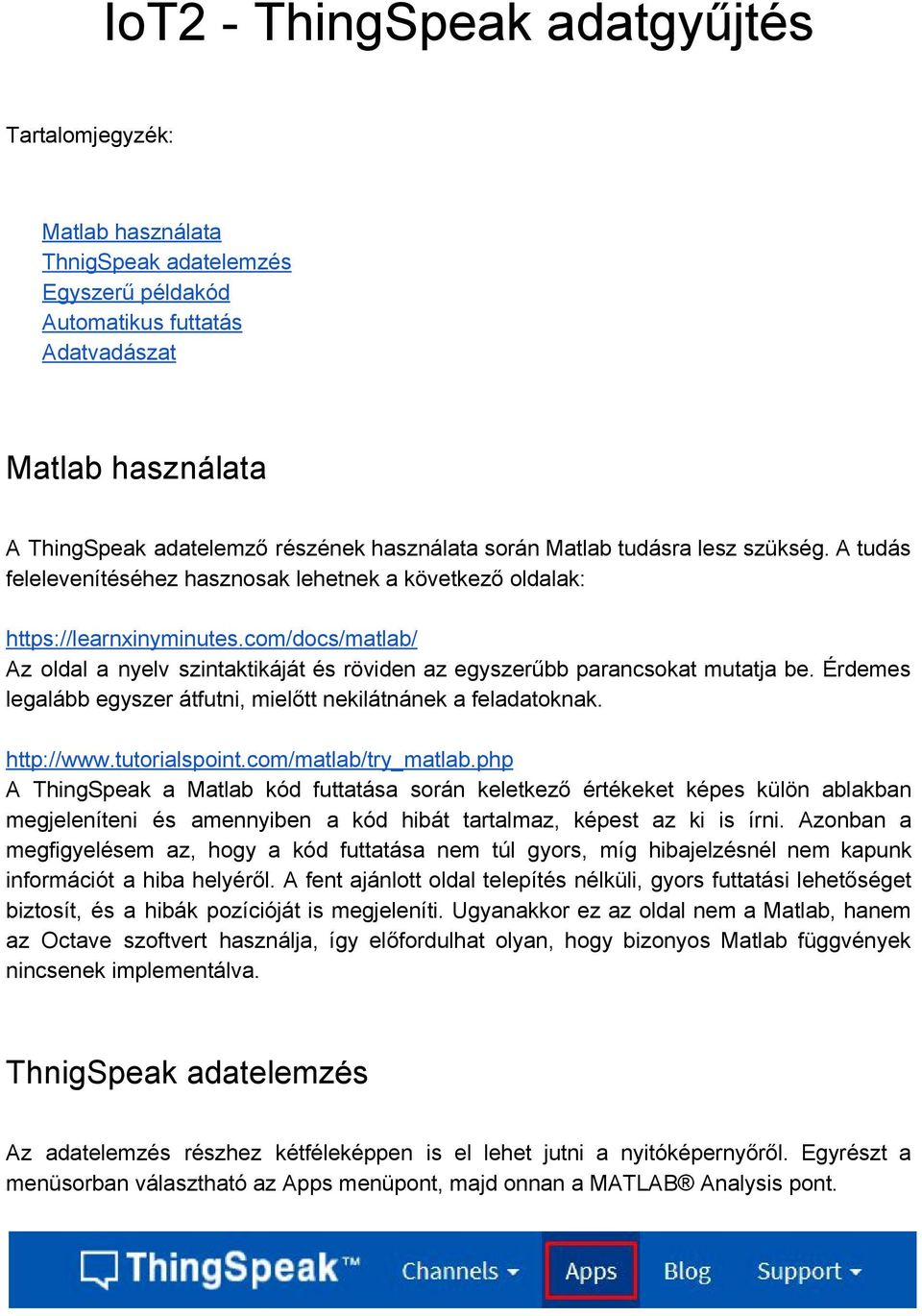 IoT2 - ThingSpeak adatgyűjtés

Tartalomjegyzék:

Matlab használata
ThnigSpeak adatelemzés
Egyszerű példakód
Automatikus futtatás
Adatvadászat

Matlab használata

A ThingSpeak adatelemző részének használata során Matlab tudásra lesz szükség. A tudás felelevenítéséhez hasznosak lehetnek a következő oldalak:

https://learnxinyminutes.com/docs/matlab/
Az oldal a nyelv szintaktikáját és röviden az egyszerűbb parancsokat mutatja be. Érdemes legalább egyszer átfutni, mielőtt nekilátnának a feladatoknak.

http://www.tutorialspoint.com/matlab/try_matlab.php
A ThingSpeak a Matlab kód futtatása során keletkező értékeket képes külön ablakban megjeleníteni és amennyiben a kód hibát tartalmaz, képest az ki is írni. Azonban a megfigyelésem az, hogy a kód futtatása nem túl gyors, míg hibajelzésnél nem kapunk információt a hiba helyéről. A fent ajánlott oldal telepítés nélküli, gyors futtatási lehetőséget biztosít, és a hibák pozícióját is megjeleníti. Ugyanakkor ez az oldal nem a Matlab, hanem az Octave szoftvert használja, így előfordulhat olyan, hogy bizonyos Matlab függvények nincsenek implementálva.

ThnigSpeak adatelemzés

Az adatelemzés részhez kétféleképpen is el lehet jutni a nyitóképernyőről. Egyrészt a menüsorban választható az Apps menüpont, majd onnan a MATLAB® Analysis pont.

ThingSpeak™ Channels Apps Blog Support